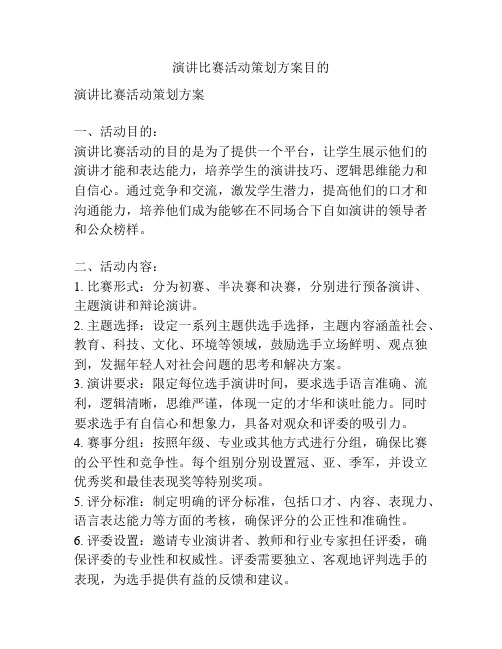 演讲比赛活动策划方案目的

演讲比赛活动策划方案

一、活动目的：
演讲比赛活动的目的是为了提供一个平台，让学生展示他们的演讲才能和表达能力，培养学生的演讲技巧、逻辑思维能力和自信心。通过竞争和交流，激发学生潜力，提高他们的口才和沟通能力，培养他们成为能够在不同场合下自如演讲的领导者和公众榜样。

二、活动内容：
1. 比赛形式：分为初赛、半决赛和决赛，分别进行预备演讲、主题演讲和辩论演讲。
2. 主题选择：设定一系列主题供选手选择，主题内容涵盖社会、教育、科技、文化、环境等领域，鼓励选手立场鲜明、观点独到，发掘年轻人对社会问题的思考和解决方案。
3. 演讲要求：限定每位选手演讲时间，要求选手语言准确、流利，逻辑清晰，思维严谨，体现一定的才华和谈吐能力。同时要求选手有自信心和想象力，具备对观众和评委的吸引力。
4. 赛事分组：按照年级、专业或其他方式进行分组，确保比赛的公平性和竞争性。每个组别分别设置冠、亚、季军，并设立优秀奖和最佳表现奖等特别奖项。
5. 评分标准：制定明确的评分标准，包括口才、内容、表现力、语言表达能力等方面的考核，确保评分的公正性和准确性。
6. 评委设置：邀请专业演讲者、教师和行业专家担任评委，确保评委的专业性和权威性。评委需要独立、客观地评判选手的表现，为选手提供有益的反馈和建议。